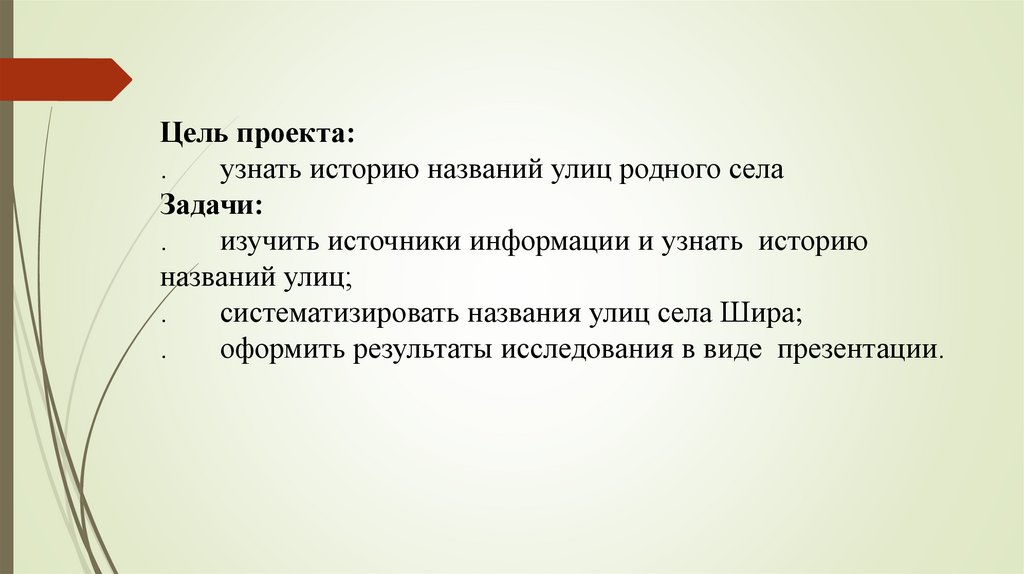 Цель проекта:

. узнать историю названий улиц родного села

Задачи:

. изучить источники информации и узнать историю названий улиц;

. систематизировать названия улиц села Шира;

. оформить результаты исследования в виде презентации.